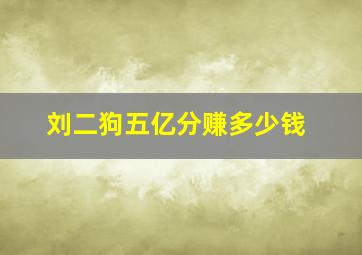 刘二狗五亿分赚多少钱